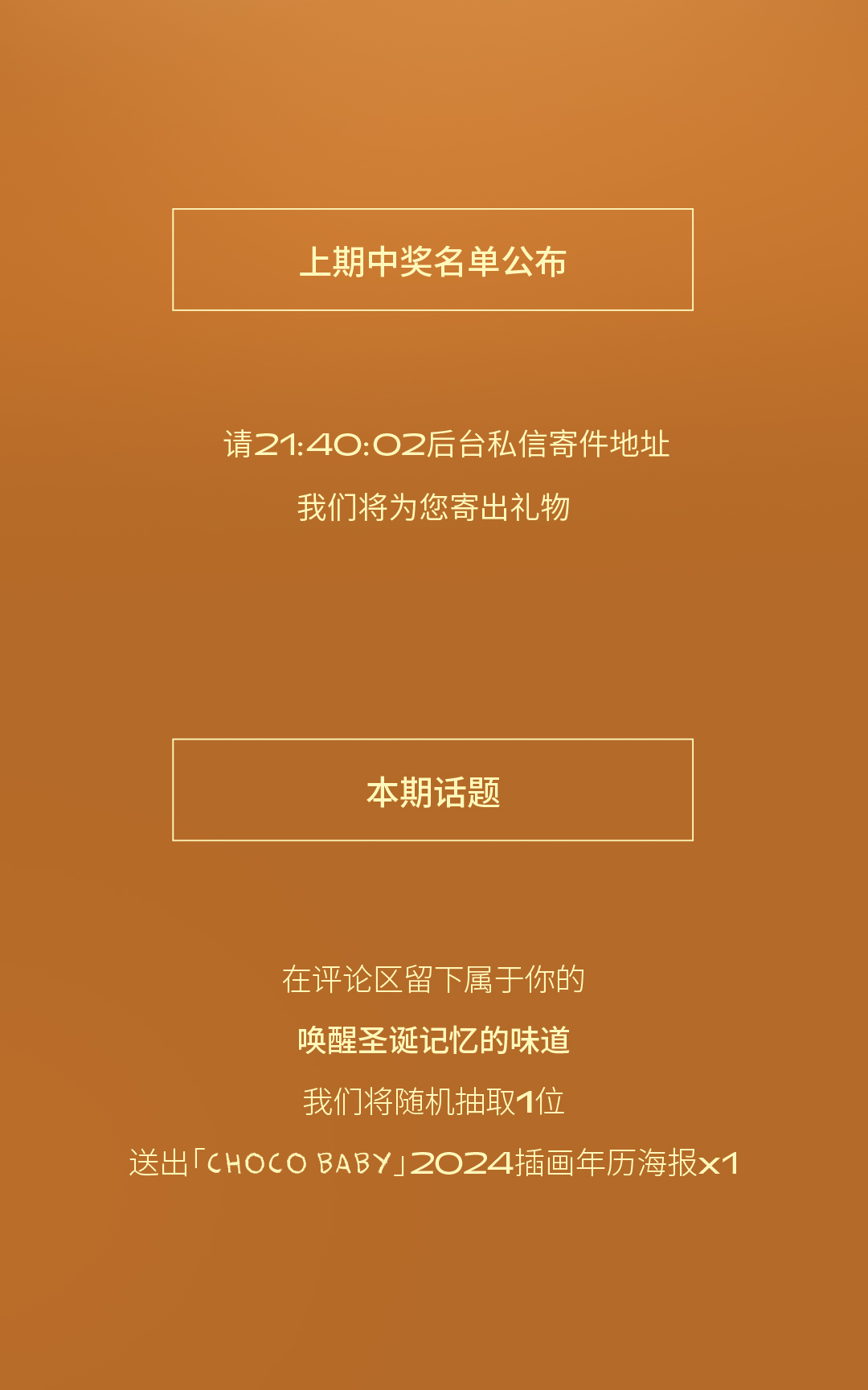 上期中奖名单公布

请21:40:02后台私信寄件地址

我们将为您寄出礼物

本期话题

在评论区留下属于你的

唤醒圣诞记忆的味道

我们将随机抽取1位

送出「CHOCO BABY」2024插画年历海报x1